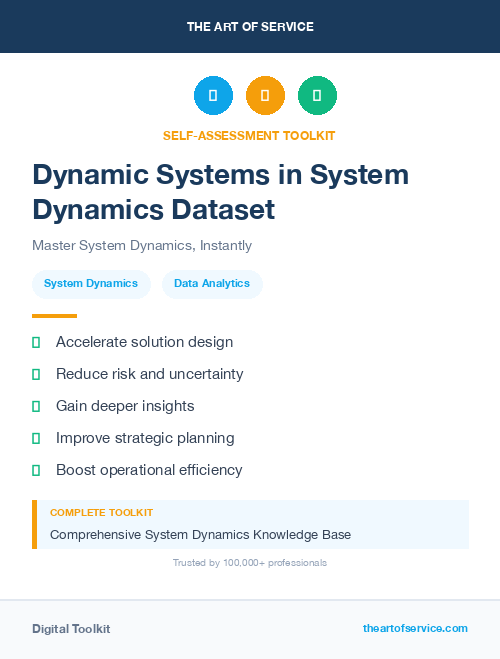 THE ART OF SERVICE

SELF-ASSESSMENT TOOLKIT

Dynamic Systems in System Dynamics Dataset

Master System Dynamics, Instantly

System Dynamics

Data Analytics

Accelerate solution design

Reduce risk and uncertainty

Gain deeper insights

Improve strategic planning

Boost operational efficiency

COMPLETE TOOLKIT

Comprehensive System Dynamics Knowledge Base

Trusted by 100,000+ professionals

Digital Toolkit

theartofservice.com